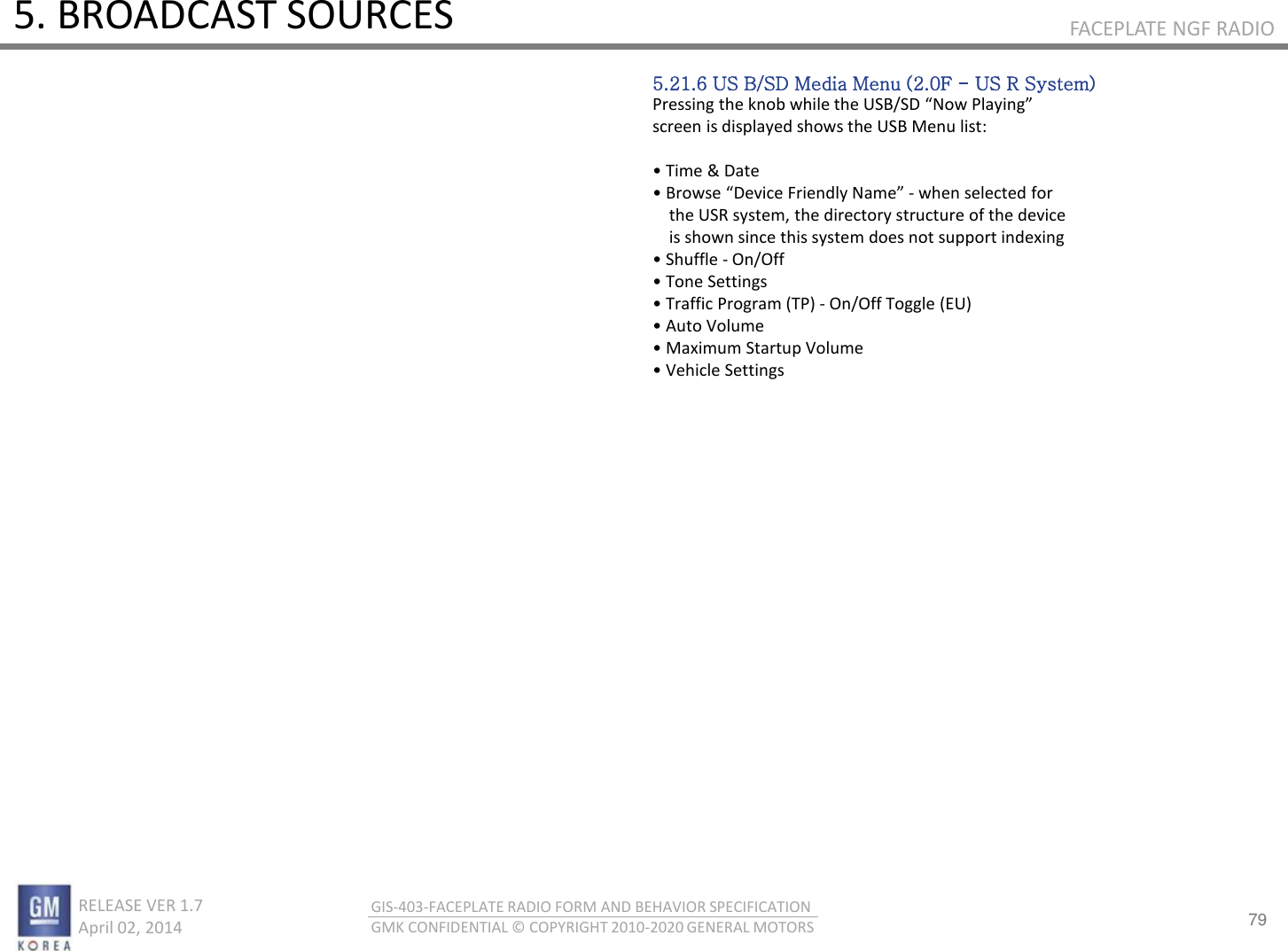 5. BROADCAST SOURCES

FACEPLATE NGF RADIO

5.21.6 US B/SD Media Menu (2.0F – US R System)
Pressing the knob while the USB/SD “Now Playing” screen is displayed shows the USB Menu list:

• Time & Date
• Browse “Device Friendly Name” - when selected for the USR system, the directory structure of the device is shown since this system does not support indexing
• Shuffle - On/Off
• Tone Settings
• Traffic Program (TP) - On/Off Toggle (EU)
• Auto Volume
• Maximum Startup Volume
• Vehicle Settings

GM
KOREA

RELEASE VER 1.7
April 02, 2014

GIS-403-FACEPLATE RADIO FORM AND BEHAVIOR SPECIFICATION
GMK CONFIDENTIAL © COPYRIGHT 2010-2020 GENERAL MOTORS

79